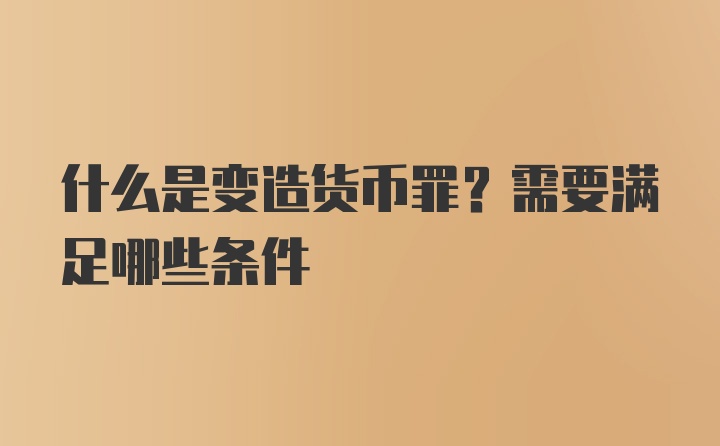 什么是变造货币罪？需要满足哪些条件